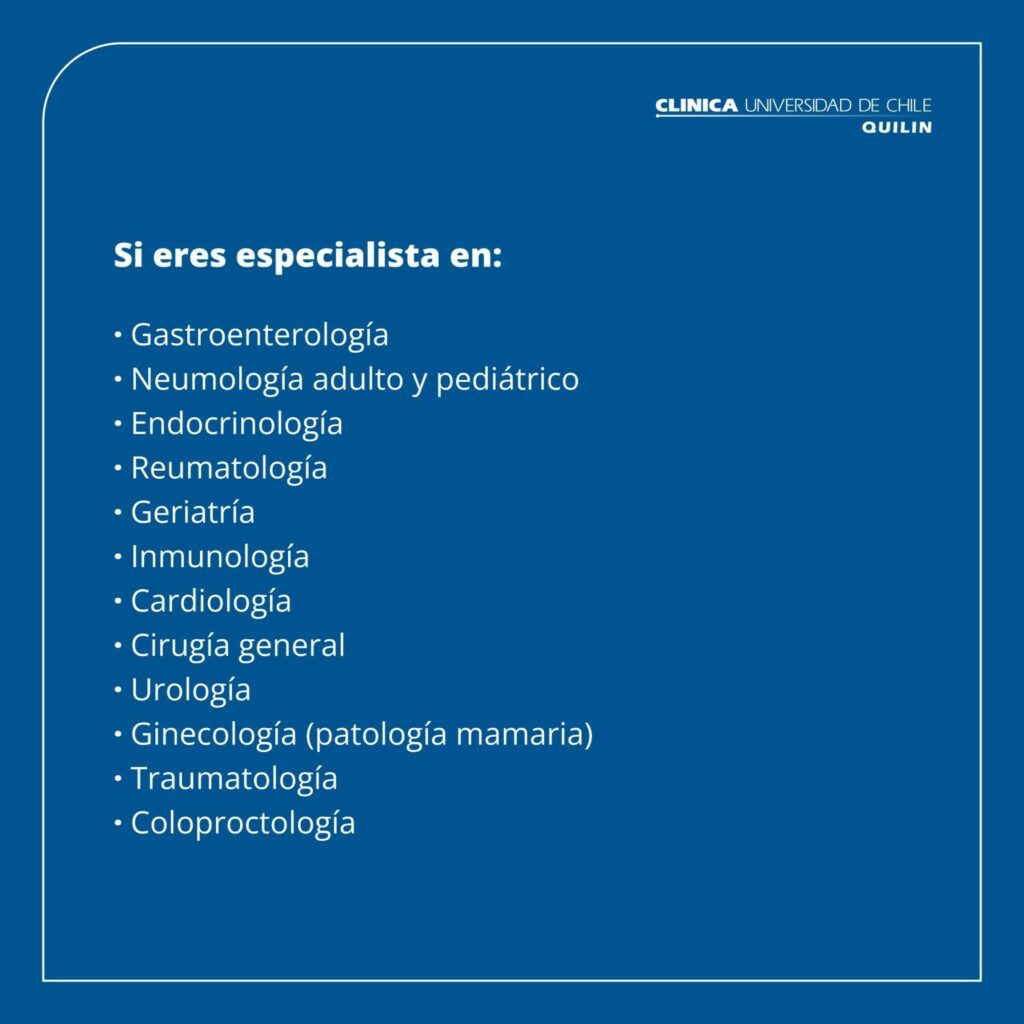 CLINICA UNIVERSIDAD DE CHILE
QUILIN

Si eres especialista en:

• Gastroenterología
• Neumología adulto y pediátrico
• Endocrinología
• Reumatología
• Geriatría
• Inmunología
• Cardiología
• Cirugía general
• Urología
• Ginecología (patología mamaria)
• Traumatología
• Coloproctología